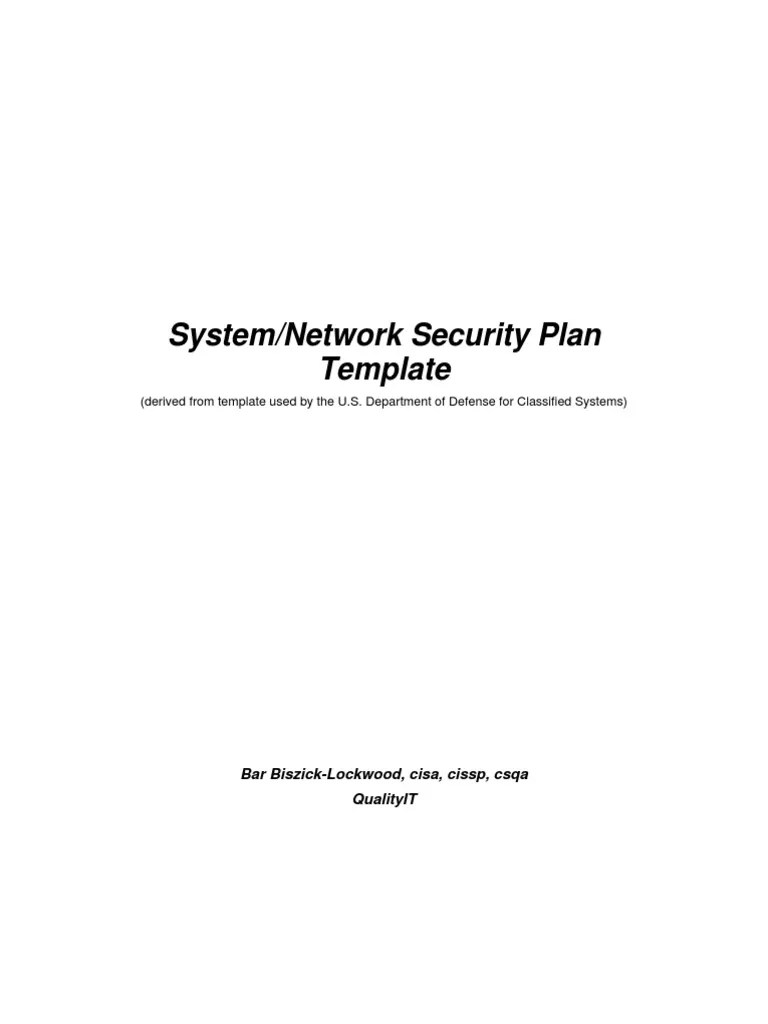 System/Network Security Plan Template

(derived from template used by the U.S. Department of Defense for Classified Systems)

Bar Biszick-Lockwood, cisa, cissp, csqa
QualityIT